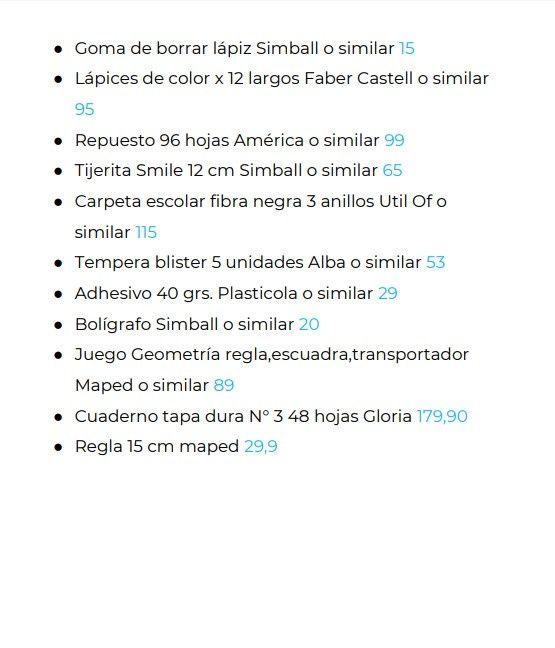 - Goma de borrar lápiz Simball o similar 15
- Lápices de color x 12 largos Faber Castell o similar 95
- Repuesto 96 hojas América o similar 99
- Tijerita Smile 12 cm Simball o similar 65
- Carpeta escolar fibra negra 3 anillos Util Of o similar 115
- Tempera blister 5 unidades Alba o similar 53
- Adhesivo 40 grs. Plasticola o similar 29
- Bolígrafo Simball o similar 20
- Juego Geometría regla,escuadra,transportador Maped o similar 89
- Cuaderno tapa dura N° 3 48 hojas Gloria 179,90
- Regla 15 cm maped 29,9